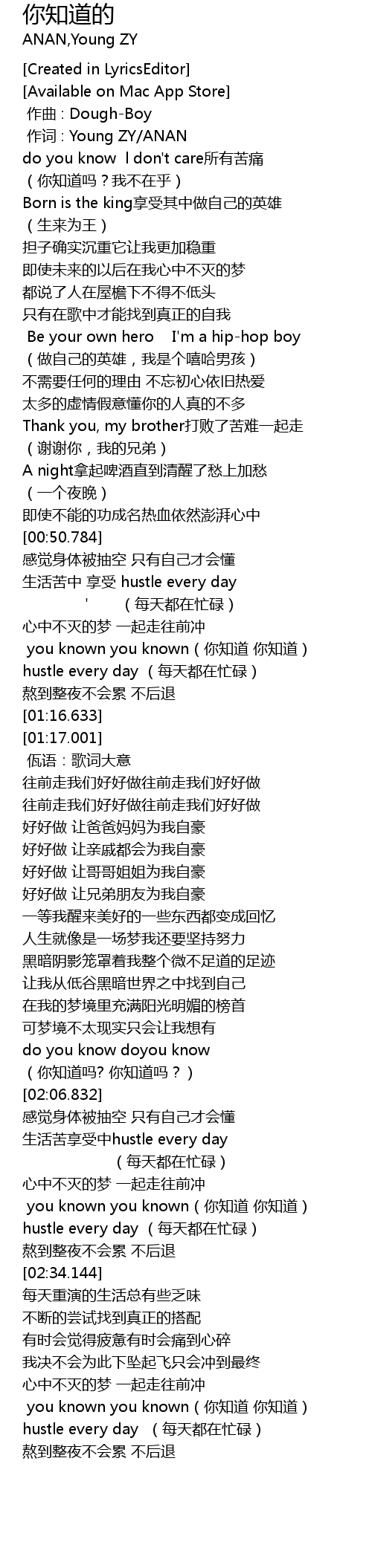 你知道的
ANAN,Young ZY

[Created in LyricsEditor]
[Available on Mac App Store]
作曲 : Dough-Boy
作词 : Young ZY/ANAN
do you know I don't care所有苦痛
（你知道吗？我不在乎）
Born is the king享受其中做自己的英雄
（生来为王）
担子确实沉重它让我更加稳重
即使未来的以后在我心中不灭的梦
都说了人在屋檐下不得不低头
只有在歌中才能找到真正的自我
Be your own hero I'm a hip-hop boy
（做自己的英雄，我是个嘻哈男孩）
不需要任何的理由 不忘初心依旧热爱
太多的虚情假意懂你的人真的不多
Thank you, my brother打败了苦难一起走
（谢谢你，我的兄弟）
A night拿起啤酒直到清醒了愁上加愁
（一个夜晚）
即使不能的功成名热血依然澎湃心中
[00:50.784]
感觉身体被抽空 只有自己才会懂
生活苦中 享受 hustle every day
' （每天都在忙碌）
心中不灭的梦 一起走往前冲
you known you known（你知道 你知道）
hustle every day （每天都在忙碌）
熬到整夜不会累 不后退
[01:16.633]
[01:17.001]
佤语：歌词大意
往前走我们好好做往前走我们好好做
往前走我们好好做往前走我们好好做
好好做 让爸爸妈妈为我自豪
好好做 让亲戚都会为我自豪
好好做 让哥哥姐姐为我自豪
好好做 让兄弟朋友为我自豪
一等我醒来美好的一些东西都变成回忆
人生就像是一场梦我还要坚持努力
黑暗阴影笼罩着我整个微不足道的足迹
让我从低谷黑暗世界之中找到自己
在我的梦境里充满阳光明媚的榜首
可梦境不太现实只会让我想有
do you know doyou know
（你知道吗? 你知道吗？）
[02:06.832]
感觉身体被抽空 只有自己才会懂
生活苦享受中hustle every day
（每天都在忙碌）
心中不灭的梦 一起走往前冲
you known you known（你知道 你知道）
hustle every day （每天都在忙碌）
熬到整夜不会累 不后退
[02:34.144]
每天重演的生活总有些乏味
不断的尝试找到真正的搭配
有时会觉得疲惫有时会痛到心碎
我决不会为此下坠起飞只会冲到最终
心中不灭的梦 一起走往前冲
you known you known（你知道 你知道）
hustle every day （每天都在忙碌）
熬到整夜不会累 不后退